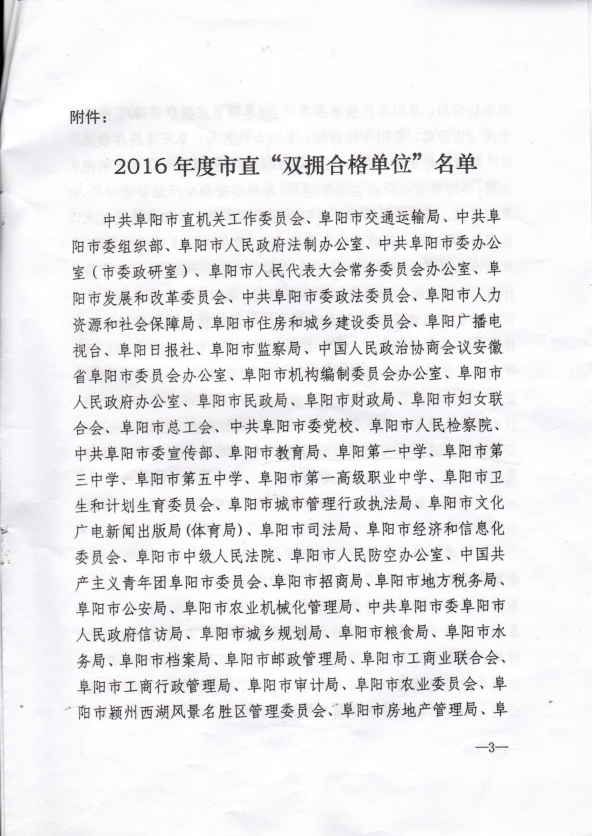 附件：

2016年度市直“双拥合格单位”名单

中共阜阳市直机关工作委员会、阜阳市交通运输局、中共阜阳市委组织部、阜阳市人民政府法制办公室、中共阜阳市委办公室（市委政研室）、阜阳市人民代表大会常务委员会办公室、阜阳市发展和改革委员会、中共阜阳市委政法委员会、阜阳市人力资源和社会保障局、阜阳市住房和城乡建设委员会、阜阳广播电视台、阜阳日报社、阜阳市监察局、中国人民政治协商会议安徽省阜阳市委员会办公室、阜阳市机构编制委员会办公室、阜阳市人民政府办公室、阜阳市民政局、阜阳市财政局、阜阳市妇女联合会、阜阳市总工会、中共阜阳市委党校、阜阳市人民检察院、中共阜阳市委宣传部、阜阳市教育局、阜阳第一中学、阜阳市第三中学、阜阳市第五中学、阜阳市第一高级职业中学、阜阳市卫生和计划生育委员会、阜阳市城市管理行政执法局、阜阳市文化广电新闻出版局（体育局）、阜阳市司法局、阜阳市经济和信息化委员会、阜阳市中级人民法院、阜阳市人民防空办公室、中国共产主义青年团阜阳市委员会、阜阳市招商局、阜阳市地方税务局、阜阳市公安局、阜阳市农业机械化管理局、中共阜阳市委阜阳市人民政府信访局、阜阳市城乡规划局、阜阳市粮食局、阜阳市水务局、阜阳市档案局、阜阳市邮政管理局、阜阳市工商业联合会、阜阳市工商行政管理局、阜阳市审计局、阜阳市农业委员会、阜阳市颍州西湖风景名胜区管理委员会、阜阳市房地产管理局、阜

—3—